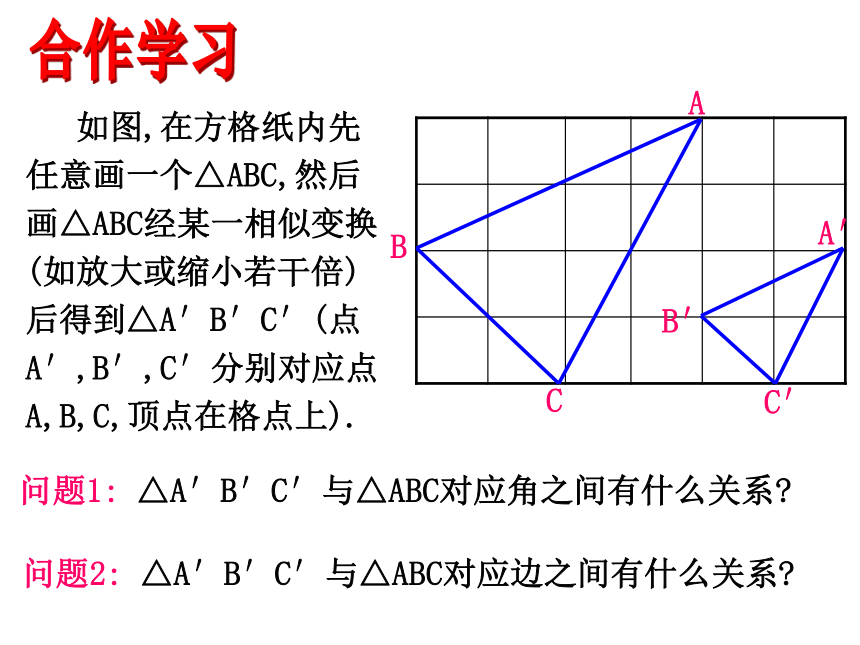 合作学习

如图,在方格纸内先任意画一个△ABC,然后画△ABC经某一相似变换(如放大或缩小若干倍)后得到△A′B′C′(点A′,B′,C′分别对应点A,B,C,顶点在格点上).

A
B
C
A′
B′
C′

问题1: △A′B′C′与△ABC对应角之间有什么关系?

问题2: △A′B′C′与△ABC对应边之间有什么关系?